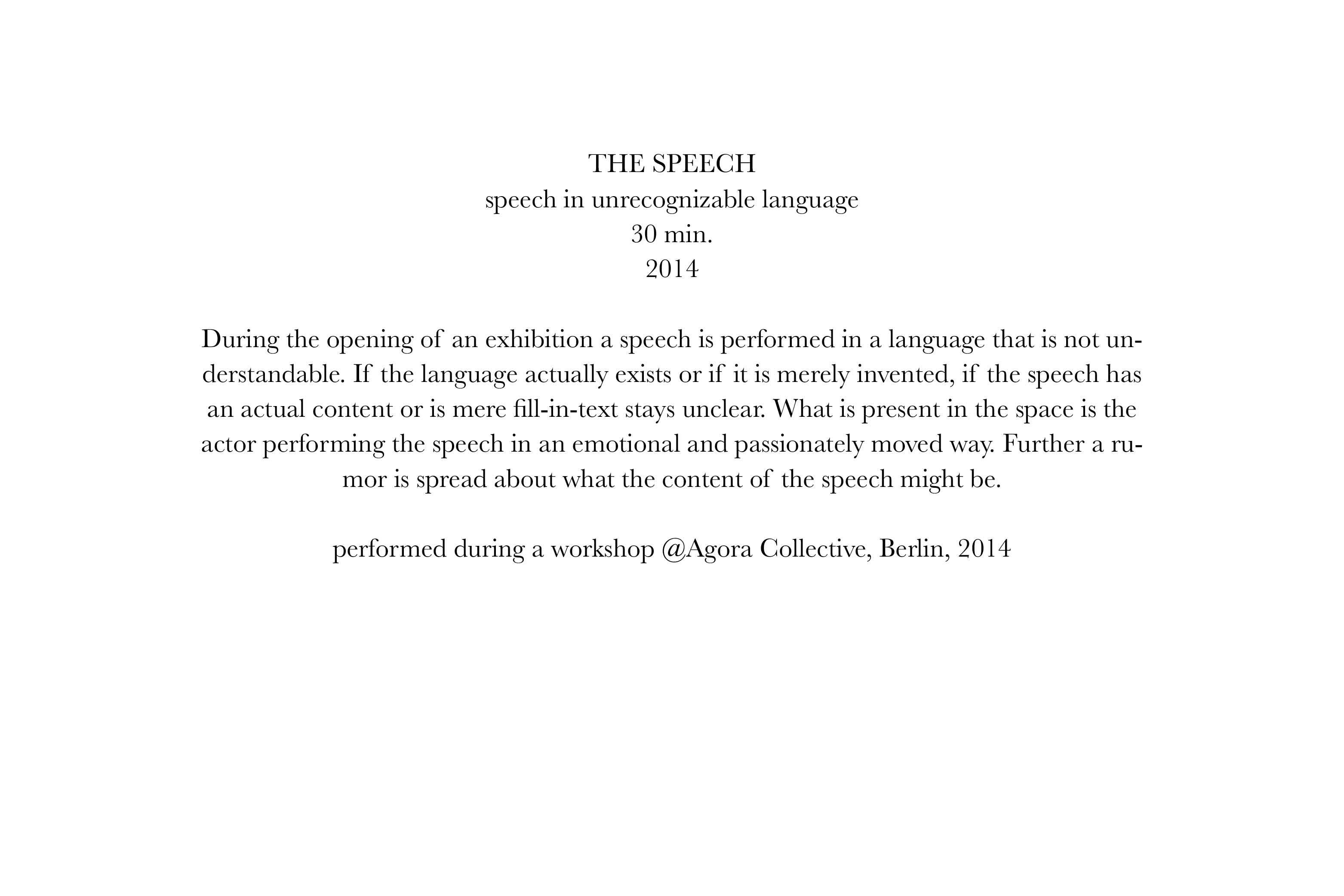 THE SPEECH
speech in unrecognizable language
30 min.
2014

During the opening of an exhibition a speech is performed in a language that is not understandable. If the language actually exists or if it is merely invented, if the speech has an actual content or is mere fill-in-text stays unclear. What is present in the space is the actor performing the speech in an emotional and passionately moved way. Further a rumor is spread about what the content of the speech might be.

performed during a workshop @Agora Collective, Berlin, 2014